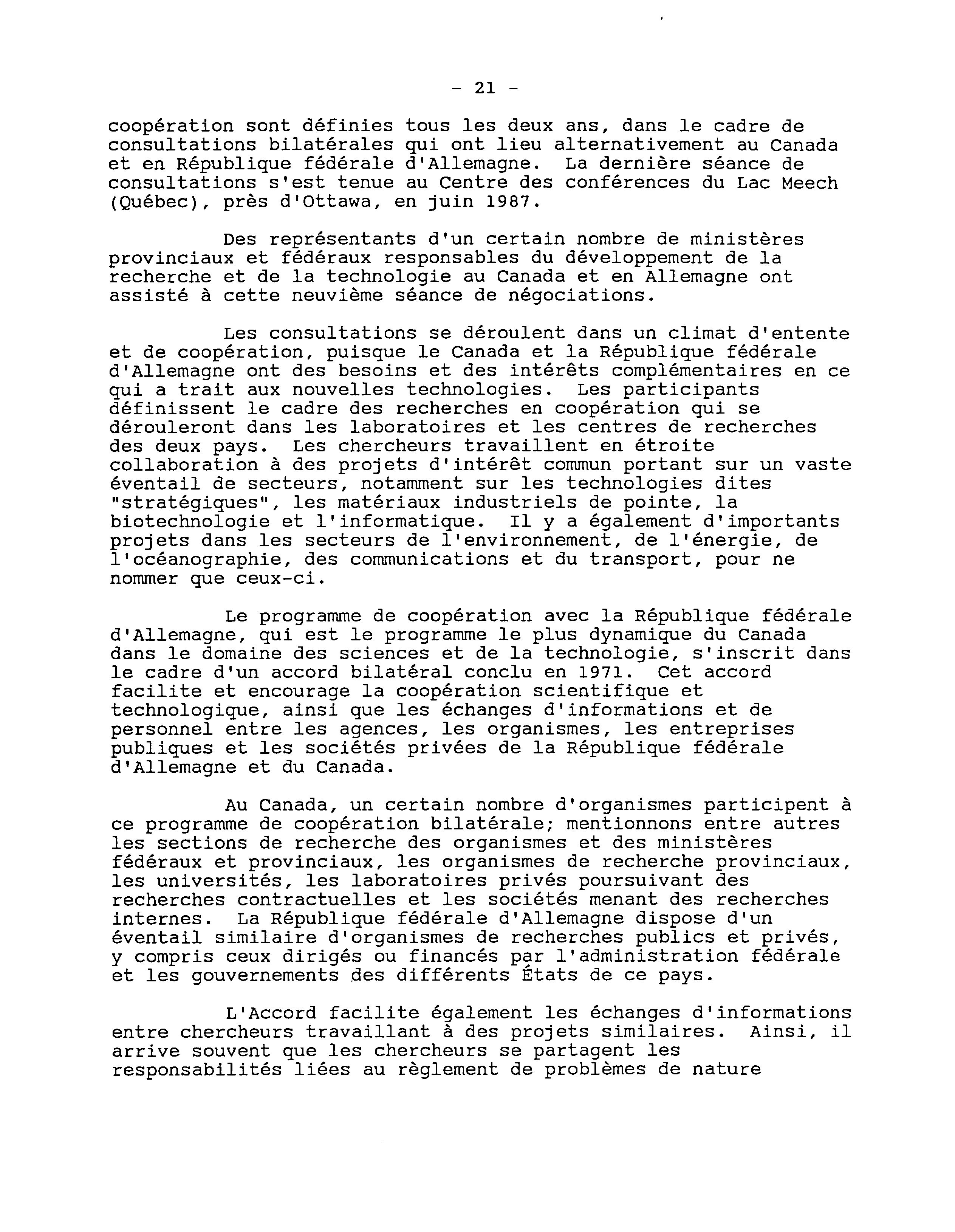 - 21 -

coopération sont définies tous les deux ans, dans le cadre de consultations bilatérales qui ont lieu alternativement au Canada et en République fédérale d'Allemagne. La dernière séance de consultations s'est tenue au Centre des conférences du Lac Meech (Québec), près d'Ottawa, en juin 1987.

Des représentants d'un certain nombre de ministères provinciaux et fédéraux responsables du développement de la recherche et de la technologie au Canada et en Allemagne ont assisté à cette neuvième séance de négociations.

Les consultations se déroulent dans un climat d'entente et de coopération, puisque le Canada et la République fédérale d'Allemagne ont des besoins et des intérêts complémentaires en ce qui a trait aux nouvelles technologies. Les participants définissent le cadre des recherches en coopération qui se dérouleront dans les laboratoires et les centres de recherches des deux pays. Les chercheurs travaillent en étroite collaboration à des projets d'intérêt commun portant sur un vaste éventail de secteurs, notamment sur les technologies dites "stratégiques", les matériaux industriels de pointe, la biotechnologie et l'informatique. Il y a également d'importants projets dans les secteurs de l'environnement, de l'énergie, de l'océanographie, des communications et du transport, pour ne nommer que ceux-ci.

Le programme de coopération avec la République fédérale d'Allemagne, qui est le programme le plus dynamique du Canada dans le domaine des sciences et de la technologie, s'inscrit dans le cadre d'un accord bilatéral conclu en 1971. Cet accord facilite et encourage la coopération scientifique et technologique, ainsi que les échanges d'informations et de personnel entre les agences, les organismes, les entreprises publiques et les sociétés privées de la République fédérale d'Allemagne et du Canada.

Au Canada, un certain nombre d'organismes participent à ce programme de coopération bilatérale; mentionnons entre autres les sections de recherche des organismes et des ministères fédéraux et provinciaux, les organismes de recherche provinciaux, les universités, les laboratoires privés poursuivant des recherches contractuelles et les sociétés menant des recherches internes. La République fédérale d'Allemagne dispose d'un éventail similaire d'organismes de recherches publics et privés, y compris ceux dirigés ou financés par l'administration fédérale et les gouvernements des différents États de ce pays.

L'Accord facilite également les échanges d'informations entre chercheurs travaillant à des projets similaires. Ainsi, il arrive souvent que les chercheurs se partagent les responsabilités liées au règlement de problèmes de nature